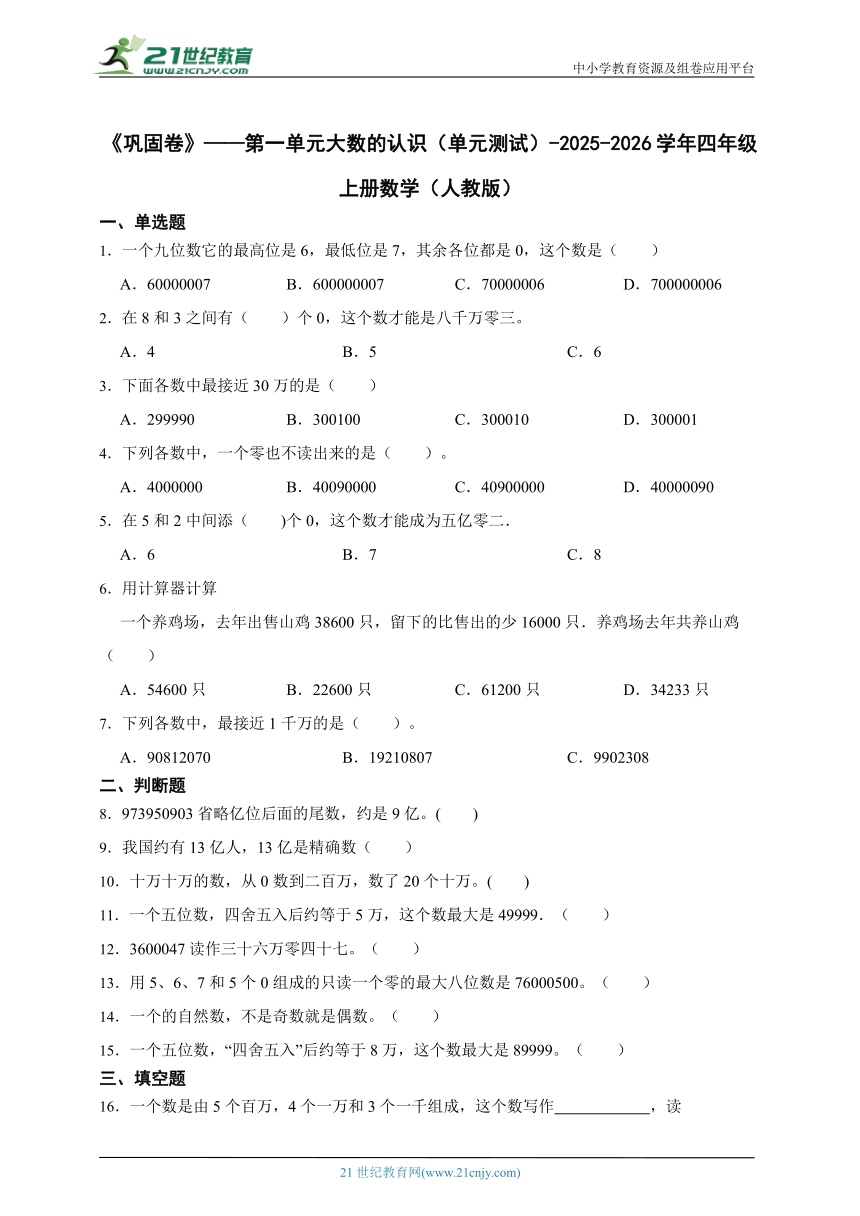 21世纪教育
www.21cnjy.com

中小学教育资源及组卷应用平台

《巩固卷》——第一单元大数的认识（单元测试）-2025-2026学年四年级上册数学（人教版）

一、单选题

1．一个九位数它的最高位是6，最低位是7，其余各位都是0，这个数是（　　）

A．60000007　　B．600000007　　C．70000006　　D．700000006

2．在8和3之间有（　　）个0，这个数才能是八千万零三。

A．4　　B．5　　C．6

3．下面各数中最接近30万的是（　　）

A．299990　　B．300100　　C．300010　　D．300001

4．下列各数中，一个零也不读出来的是（　　）。

A．4000000　　B．40090000　　C．40900000　　D．40000090

5．在5和2中间添（　　)个0，这个数才能成为五亿零二．

A．6　　B．7　　C．8

6．用计算器计算

一个养鸡场，去年出售山鸡38600只，留下的比售出的少16000只．养鸡场去年共养山鸡（　　）

A．54600只　　B．22600只　　C．61200只　　D．34233只

7．下列各数中，最接近1千万的是（　　）。

A．90812070　　B．19210807　　C．9902308

二、判断题

8．973950903省略亿位后面的尾数，约是9亿。(　　)

9．我国约有13亿人，13亿是精确数（　　）

10．十万十万的数，从0数到二百万，数了20个十万。(　　)

11．一个五位数，四舍五入后约等于5万，这个数最大是49999．（　　）

12．3600047读作三十六万零四十七。（　　）

13．用5、6、7和5个0组成的只读一个零的最大八位数是76000500。（　　）

14．一个的自然数，不是奇数就是偶数。（　　）

15．一个五位数，“四舍五入”后约等于8万，这个数最大是89999。（　　）

三、填空题

16．一个数是由5个百万，4个一万和3个一千组成，这个数写作____________，读

21世纪教育网(www.21cnjy.com)